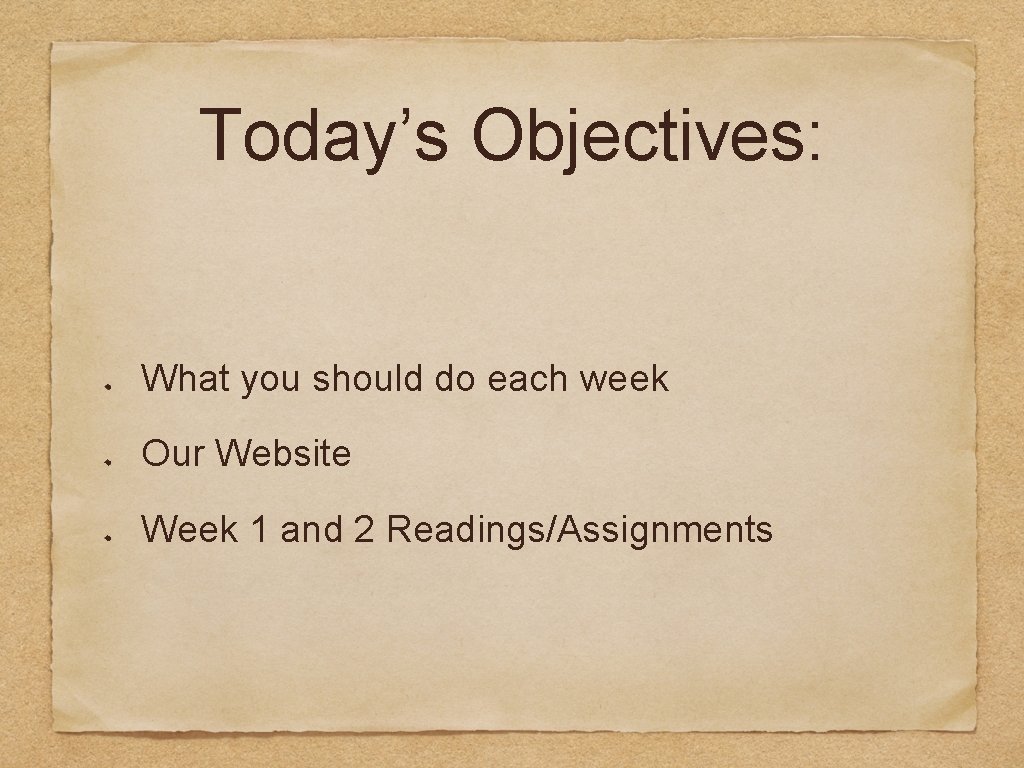 Today’s Objectives:

What you should do each week

Our Website

Week 1 and 2 Readings/Assignments